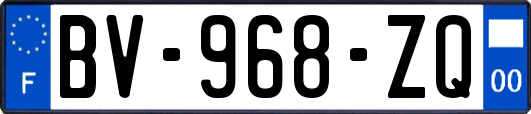 F
BV-968-ZQ
00